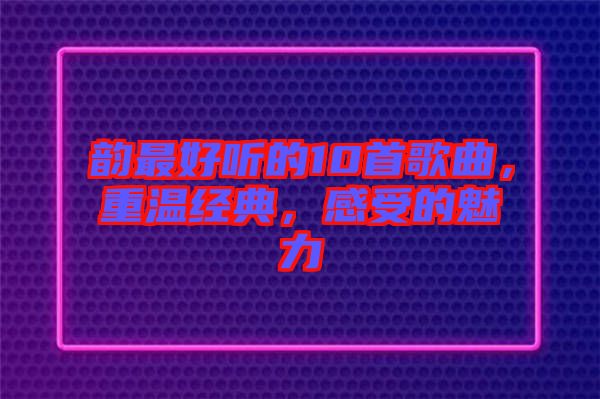 韵最好听的10首歌曲，重温经典，感受的魅力